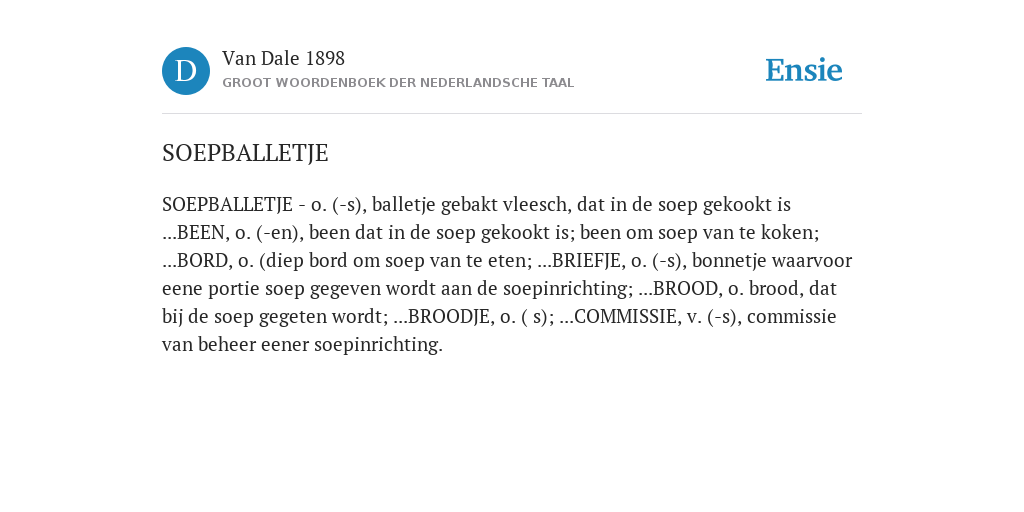 D

Van Dale 1898
GROOT WOORDENBOEK DER NEDERLANDSCHE TAAL

Ensie

SOEPBALLETJE

SOEPBALLETJE - o. (-s), balletje gebakt vleesch, dat in de soep gekookt is ...BEEN, o. (-en), been dat in de soep gekookt is; been om soep van te koken; ...BORD, o. (diep bord om soep van te eten; ...BRIEFJE, o. (-s), bonnetje waarvoor eene portie soep gegeven wordt aan de soepinrichting; ...BROOD, o. brood, dat bij de soep gegeten wordt; ...BROODJE, o. ( s); ...COMMISSIE, v. (-s), commissie van beheer eener soepinrichting.